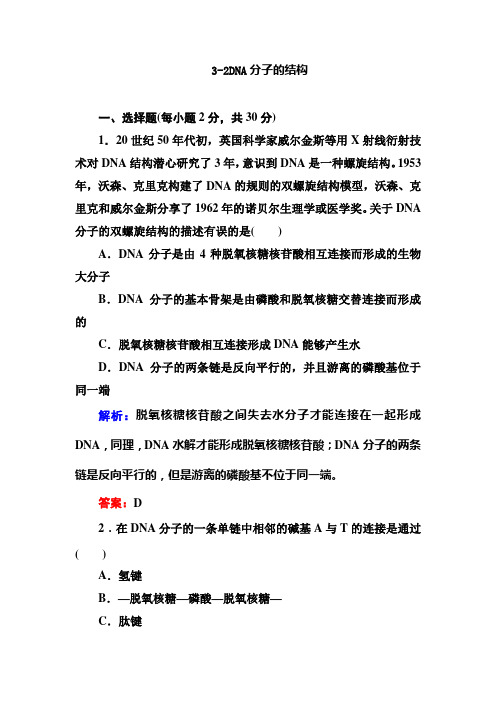 3-2DNA 分子的结构

一、选择题(每小题 2 分，共 30 分)

1．20 世纪 50 年代初，英国科学家威尔金斯等用 X 射线衍射技术对 DNA 结构潜心研究了 3 年，意识到 DNA 是一种螺旋结构。1953 年，沃森、克里克构建了 DNA 的规则的双螺旋结构模型，沃森、克里克和威尔金斯分享了 1962 年的诺贝尔生理学或医学奖。关于 DNA 分子的双螺旋结构的描述有误的是(　　)

A．DNA 分子是由 4 种脱氧核糖核苷酸相互连接而形成的生物大分子

B．DNA 分子的基本骨架是由磷酸和脱氧核糖交替连接而形成的

C．脱氧核糖核苷酸相互连接形成 DNA 能够产生水

D．DNA 分子的两条链是反向平行的，并且游离的磷酸基位于同一端

解析：脱氧核糖核苷酸之间失去水分子才能连接在一起形成 DNA，同理，DNA 水解才能形成脱氧核糖核苷酸；DNA 分子的两条链是反向平行的，但是游离的磷酸基不位于同一端。

答案：D

2．在 DNA 分子的一条单链中相邻的碱基 A 与 T 的连接是通过(　　)

A．氢键

B．—脱氧核糖—磷酸—脱氧核糖—

C．肽键